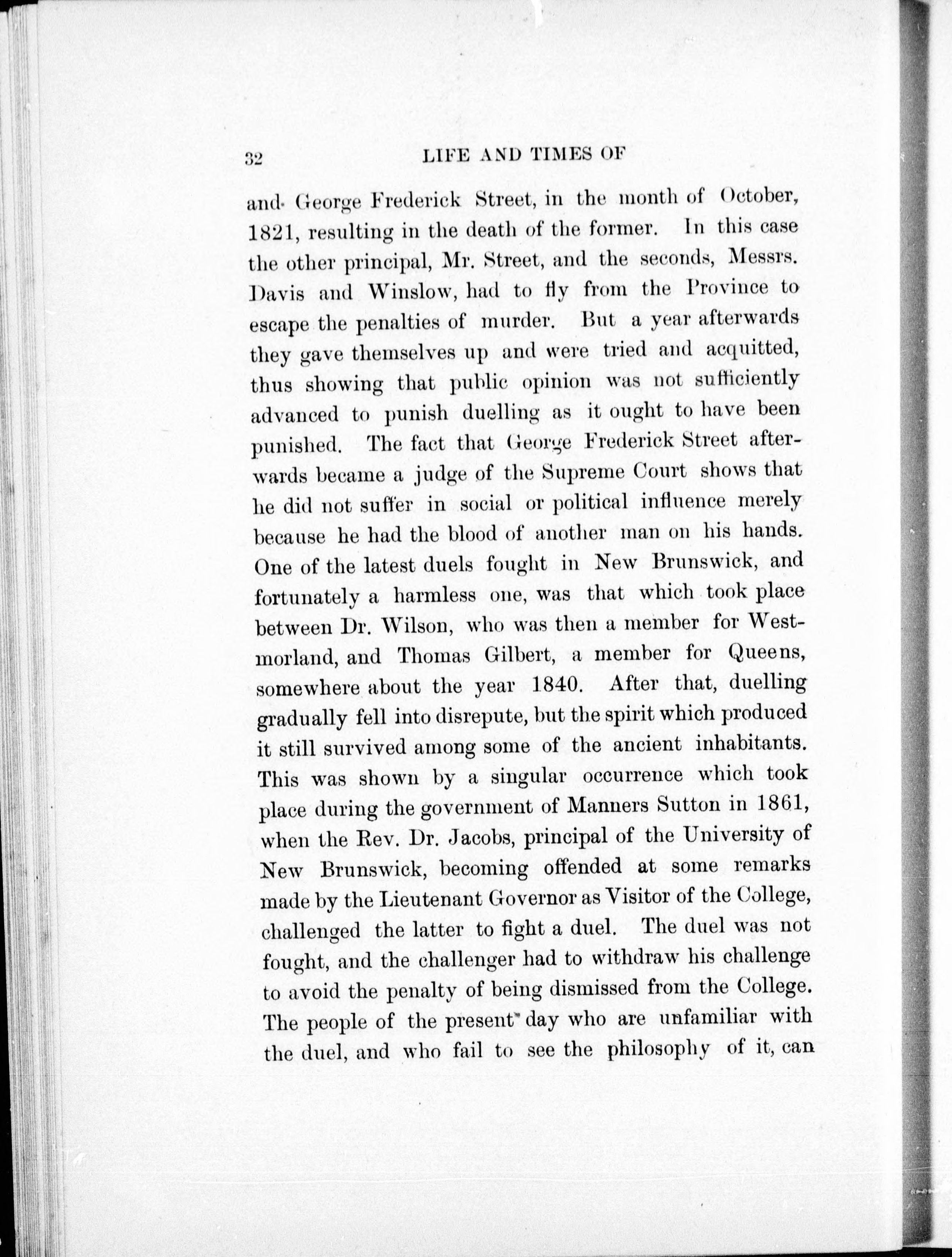 32 LIFE AND TIMES OF

and George Frederick Street, in the month of October, 1821, resulting in the death of the former. In this case the other principal, Mr. Street, and the seconds, Messrs. Davis and Winslow, had to fly from the Province to escape the penalties of murder. But a year afterwards they gave themselves up and were tried and acquitted, thus showing that public opinion was not sufficiently advanced to punish duelling as it ought to have been punished. The fact that George Frederick Street afterwards became a judge of the Supreme Court shows that he did not suffer in social or political influence merely because he had the blood of another man on his hands. One of the latest duels fought in New Brunswick, and fortunately a harmless one, was that which took place between Dr. Wilson, who was then a member for Westmorland, and Thomas Gilbert, a member for Queens, somewhere about the year 1840. After that, duelling gradually fell into disrepute, but the spirit which produced it still survived among some of the ancient inhabitants. This was shown by a singular occurrence which took place during the government of Manners Sutton in 1861, when the Rev. Dr. Jacobs, principal of the University of New Brunswick, becoming offended at some remarks made by the Lieutenant Governor as Visitor of the College, challenged the latter to fight a duel. The duel was not fought, and the challenger had to withdraw his challenge to avoid the penalty of being dismissed from the College. The people of the present day who are unfamiliar with the duel, and who fail to see the philosophy of it, can